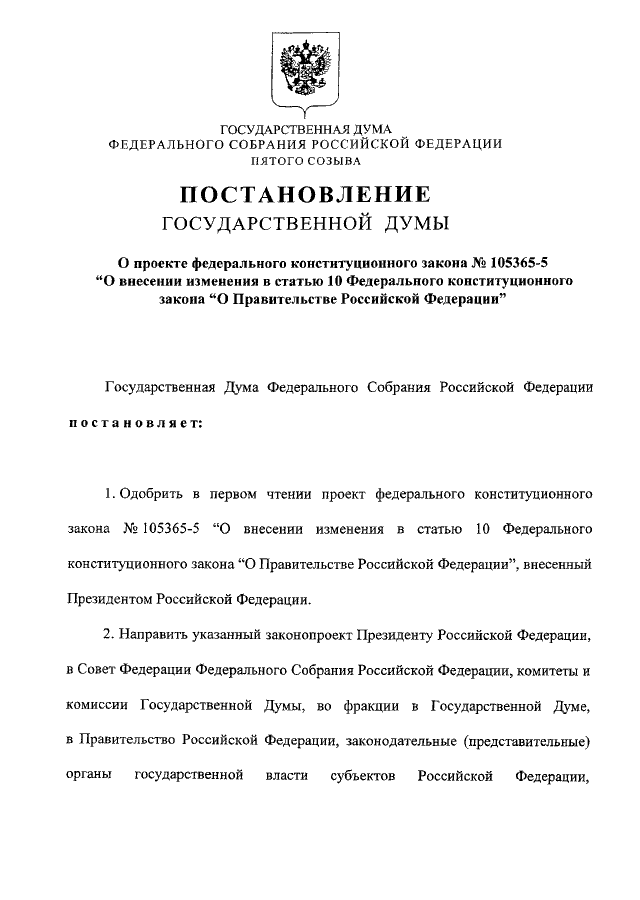 ГОСУДАРСТВЕННАЯ ДУМА
ФЕДЕРАЛЬНОГО СОБРАНИЯ РОССИЙСКОЙ ФЕДЕРАЦИИ
ПЯТОГО СОЗЫВА

ПОСТАНОВЛЕНИЕ
ГОСУДАРСТВЕННОЙ ДУМЫ

О проекте федерального конституционного закона № 105365-5 “О внесении изменения в статью 10 Федерального конституционного закона “О Правительстве Российской Федерации”

Государственная Дума Федерального Собрания Российской Федерации постановляет:

1. Одобрить в первом чтении проект федерального конституционного закона № 105365-5 “О внесении изменения в статью 10 Федерального конституционного закона “О Правительстве Российской Федерации”, внесенный Президентом Российской Федерации.

2. Направить указанный законопроект Президенту Российской Федерации, в Совет Федерации Федерального Собрания Российской Федерации, комитеты и комиссии Государственной Думы, во фракции в Государственной Думе, в Правительство Российской Федерации, законодательные (представительные) органы государственной власти субъектов Российской Федерации,